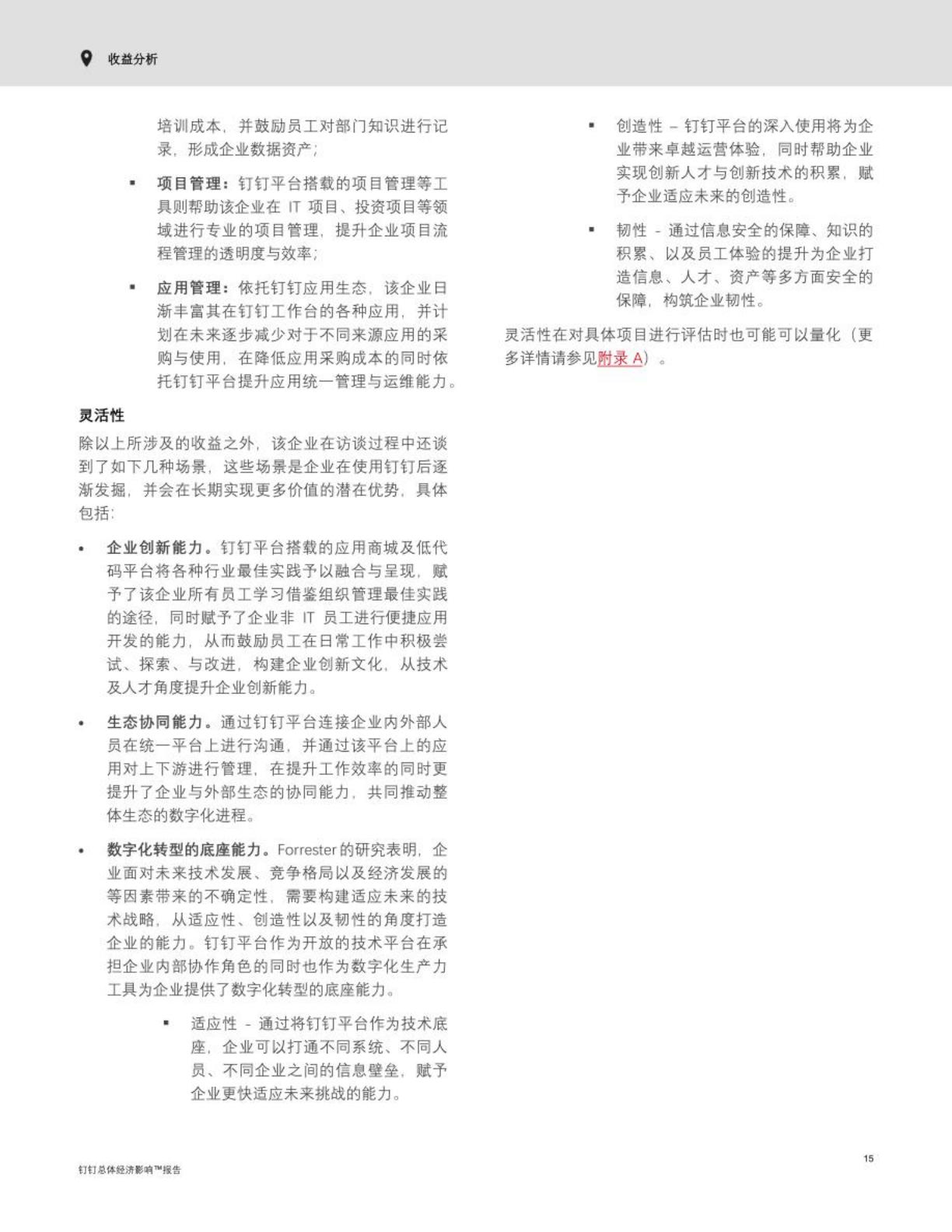 收益分析

培训成本，并鼓励员工对部门知识进行记录，形成企业数据资产；

▪ 项目管理：钉钉平台搭载的项目管理等工具则帮助该企业在 IT 项目、投资项目等领域进行专业的项目管理，提升企业项目流程管理的透明度与效率；

▪ 应用管理：依托钉钉应用生态，该企业日渐丰富其在钉钉工作台的各种应用，并计划在未来逐步减少对于不同来源应用的采购与使用，在降低应用采购成本的同时依托钉钉平台提升应用统一管理与运维能力。

灵活性

除以上所涉及的收益之外，该企业在访谈过程中还谈到了如下几种场景，这些场景是企业在使用钉钉后逐渐发掘，并会在长期实现更多价值的潜在优势，具体包括：

• 企业创新能力。钉钉平台搭载的应用商城及低代码平台将各种行业最佳实践予以融合与呈现，赋予了该企业所有员工学习借鉴组织管理最佳实践的途径，同时赋予了企业非 IT 员工进行便捷应用开发的能力，从而鼓励员工在日常工作中积极尝试、探索、与改进，构建企业创新文化，从技术及人才角度提升企业创新能力。

• 生态协同能力。通过钉钉平台连接企业内外部人员在统一平台上进行沟通，并通过该平台上的应用对上下游进行管理，在提升工作效率的同时更提升了企业与外部生态的协同能力，共同推动整体生态的数字化进程。

• 数字化转型的底座能力。Forrester 的研究表明，企业面对未来技术发展、竞争格局以及经济发展的等因素带来的不确定性，需要构建适应未来的技术战略，从适应性、创造性以及韧性的角度打造企业的能力。钉钉平台作为开放的技术平台在承担企业内部协作角色的同时也作为数字化生产力工具为企业提供了数字化转型的底座能力。

▪ 适应性 - 通过将钉钉平台作为技术底座，企业可以打通不同系统、不同人员、不同企业之间的信息壁垒，赋予企业更快适应未来挑战的能力。

▪ 创造性 – 钉钉平台的深入使用将为企业带来卓越运营体验，同时帮助企业实现创新人才与创新技术的积累，赋予企业适应未来的创造性。

▪ 韧性 - 通过信息安全的保障、知识的积累、以及员工体验的提升为企业打造信息、人才、资产等多方面安全的保障，构筑企业韧性。

灵活性在对具体项目进行评估时也可能可以量化（更多详情请参见附录 A）。

钉钉总体经济影响™报告

15